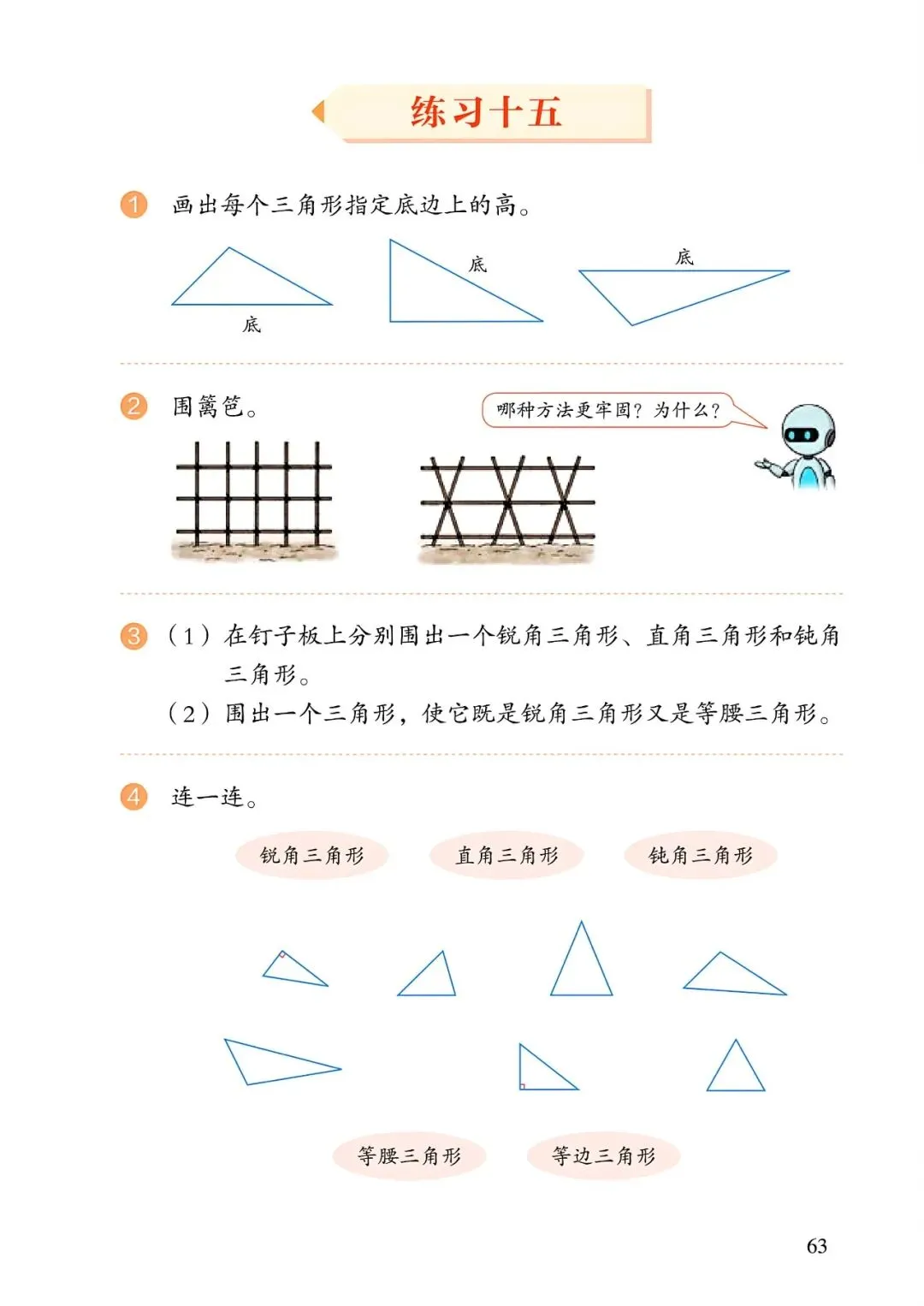 练习十五

1 画出每个三角形指定底边上的高。

底

底

底

2 围篱笆。

哪种方法更牢固？为什么？

3 （1）在钉子板上分别围出一个锐角三角形、直角三角形和钝角三角形。

（2）围出一个三角形，使它既是锐角三角形又是等腰三角形。

4 连一连。

锐角三角形

直角三角形

钝角三角形

等腰三角形

等边三角形

63